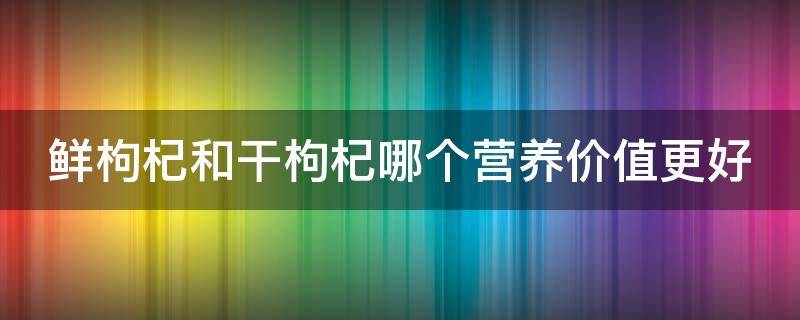 鲜枸杞和干枸杞哪个营养价值更好